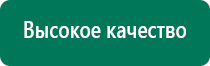 Высокое качество